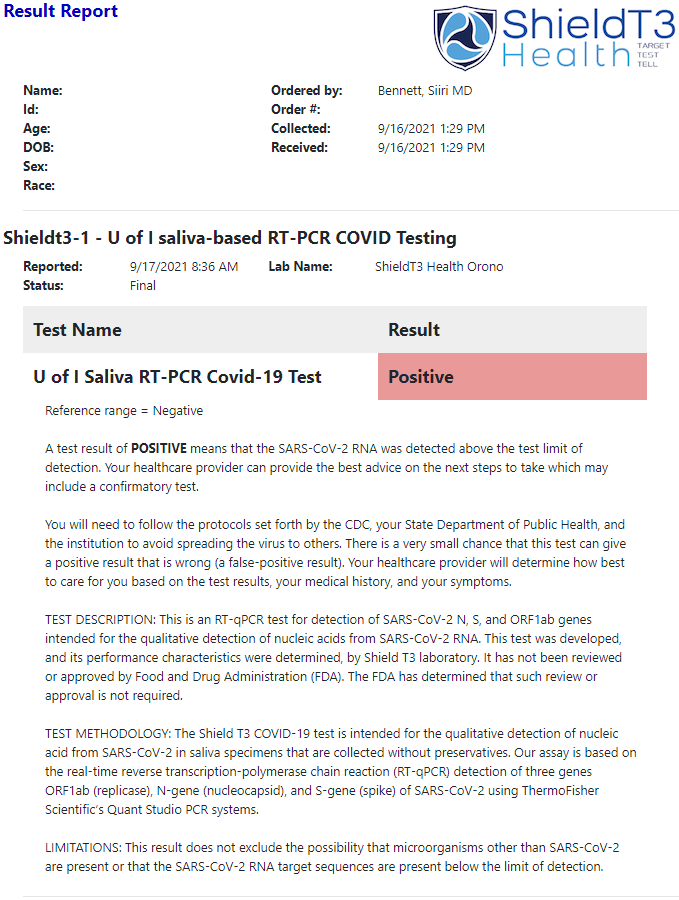 Result Report

ShieldT3 Health TARGET TEST TELL

Name:
Id:
Age:
DOB:
Sex:
Race:

Ordered by: Bennett, Siiri MD
Order #:
Collected: 9/16/2021 1:29 PM
Received: 9/16/2021 1:29 PM

Shieldt3-1 - U of I saliva-based RT-PCR COVID Testing

Reported: 9/17/2021 8:36 AM
Status: Final
Lab Name: ShieldT3 Health Orono

| Test Name | Result |
|---|---|
| U of I Saliva RT-PCR Covid-19 Test | Positive |

Reference range = Negative

A test result of POSITIVE means that the SARS-CoV-2 RNA was detected above the test limit of detection. Your healthcare provider can provide the best advice on the next steps to take which may include a confirmatory test.

You will need to follow the protocols set forth by the CDC, your State Department of Public Health, and the institution to avoid spreading the virus to others. There is a very small chance that this test can give a positive result that is wrong (a false-positive result). Your healthcare provider will determine how best to care for you based on the test results, your medical history, and your symptoms.

TEST DESCRIPTION: This is an RT-qPCR test for detection of SARS-CoV-2 N, S, and ORF1ab genes intended for the qualitative detection of nucleic acids from SARS-CoV-2 RNA. This test was developed, and its performance characteristics were determined, by Shield T3 laboratory. It has not been reviewed or approved by Food and Drug Administration (FDA). The FDA has determined that such review or approval is not required.

TEST METHODOLOGY: The Shield T3 COVID-19 test is intended for the qualitative detection of nucleic acid from SARS-CoV-2 in saliva specimens that are collected without preservatives. Our assay is based on the real-time reverse transcription-polymerase chain reaction (RT-qPCR) detection of three genes ORF1ab (replicase), N-gene (nucleocapsid), and S-gene (spike) of SARS-CoV-2 using ThermoFisher Scientific's Quant Studio PCR systems.

LIMITATIONS: This result does not exclude the possibility that microorganisms other than SARS-CoV-2 are present or that the SARS-CoV-2 RNA target sequences are present below the limit of detection.